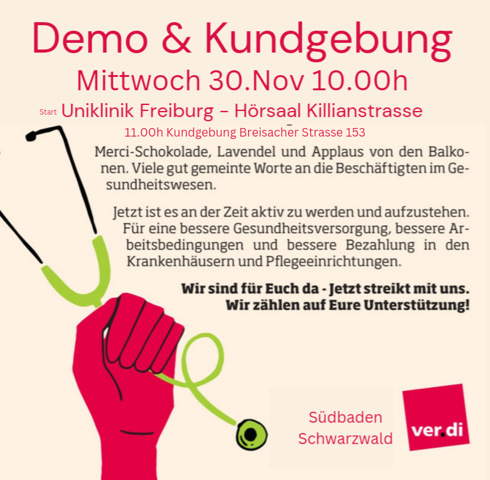 Demo & Kundgebung

Mittwoch 30.Nov 10.00h

Start Uniklinik Freiburg – Hörsaal Killianstrasse

11.00h Kundgebung Breisacher Strasse 153

Merci-Schokolade, Lavendel und Applaus von den Balkonen. Viele gut gemeinte Worte an die Beschäftigten im Gesundheitswesen.

Jetzt ist es an der Zeit aktiv zu werden und aufzustehen. Für eine bessere Gesundheitsversorgung, bessere Arbeitsbedingungen und bessere Bezahlung in den Krankenhäusern und Pflegeeinrichtungen.

Wir sind für Euch da - Jetzt streikt mit uns.
Wir zählen auf Eure Unterstützung!

Südbaden
Schwarzwald

ver.di